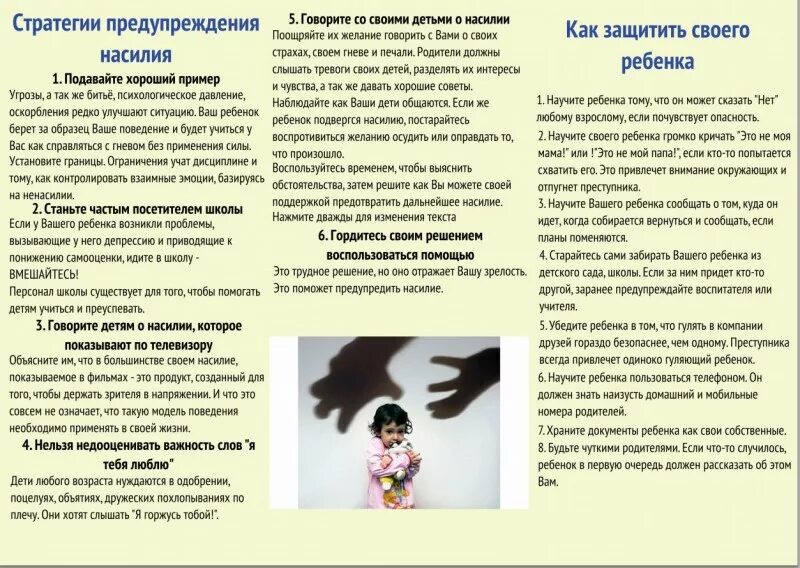 Стратегии предупреждения насилия

1. Подавайте хороший пример
Угрозы, а так же битьё, психологическое давление, оскорбления редко улучшают ситуацию. Ваш ребенок берет за образец Ваше поведение и будет учиться у Вас как справляться с гневом без применения силы. Установите границы. Ограничения учат дисциплине и тому, как контролировать взаимные эмоции, базируясь на ненасилии.

2. Станьте частым посетителем школы
Если у Вашего ребенка возникли проблемы, вызывающие у него депрессию и приводящие к понижению самооценки, идите в школу - ВМЕШАЙТЕСЬ!
Персонал школы существует для того, чтобы помогать детям учиться и преуспевать.

3. Говорите детям о насилии, которое показывают по телевизору
Объясните им, что в большинстве своем насилие, показываемое в фильмах - это продукт, созданный для того, чтобы держать зрителя в напряжении. И что это совсем не означает, что такую модель поведения необходимо применять в своей жизни.

4. Нельзя недооценивать важность слов "я тебя люблю"
Дети любого возраста нуждаются в одобрении, поцелуях, объятиях, дружеских похлопываниях по плечу. Они хотят слышать "Я горжусь тобой!".

5. Говорите со своими детьми о насилии
Поощряйте их желание говорить с Вами о своих страхах, своем гневе и печали. Родители должны слышать тревоги своих детей, разделять их интересы и чувства, а так же давать хорошие советы.
Наблюдайте как Ваши дети общаются. Если же ребенок подвергся насилию, постарайтесь воспротивиться желанию осудить или оправдать то, что произошло.
Воспользуйтесь временем, чтобы выяснить обстоятельства, затем решите как Вы можете своей поддержкой предотвратить дальнейшее насилие.
Нажмите дважды для изменения текста

6. Гордитесь своим решением воспользоваться помощью
Это трудное решение, но оно отражает Вашу зрелость. Это поможет предупредить насилие.

Как защитить своего ребенка

1. Научите ребенка тому, что он может сказать "Нет" любому взрослому, если почувствует опасность.
2. Научите своего ребенка громко кричать "Это не моя мама!" или !"Это не мой папа!", если кто-то попытается схватить его. Это привлечет внимание окружающих и отпугнет преступника.
3. Научите Вашего ребенка сообщать о том, куда он идет, когда собирается вернуться и сообщать, если планы поменяются.
4. Старайтесь сами забирать Вашего ребенка из детского сада, школы. Если за ним придет кто-то другой, заранее предупреждайте воспитателя или учителя.
5. Убедите ребенка в том, что гулять в компании друзей гораздо безопаснее, чем одному. Преступника всегда привлечет одиноко гуляющий ребенок.
6. Научите ребенка пользоваться телефоном. Он должен знать наизусть домашний и мобильные номера родителей.
7. Храните документы ребенка как свои собственные.
8. Будьте чуткими родителями. Если что-то случилось, ребенок в первую очередь должен рассказать об этом Вам.